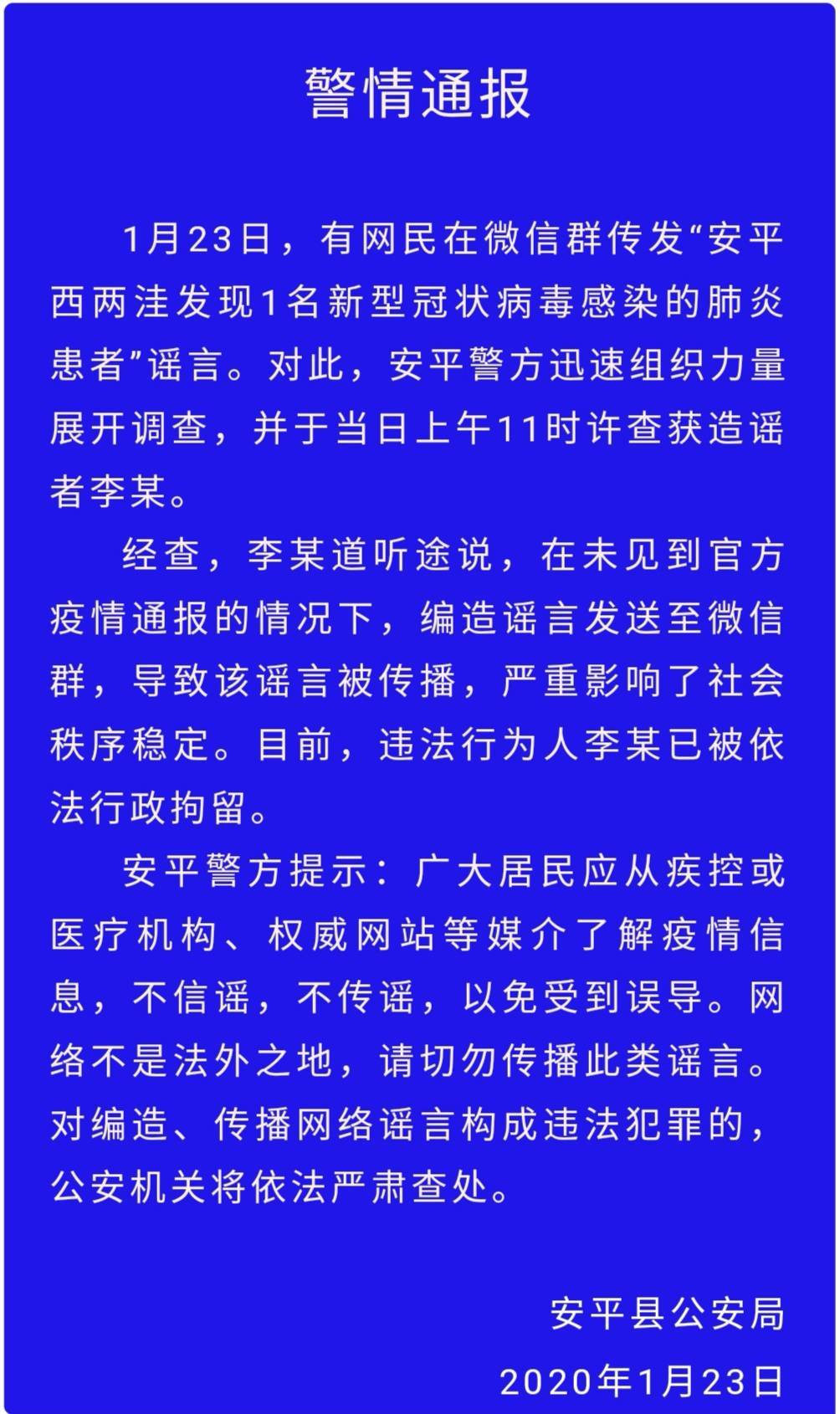 警情通报

1月23日，有网民在微信群传发“安平西两洼发现1名新型冠状病毒感染的肺炎患者”谣言。对此，安平警方迅速组织力量展开调查，并于当日上午11时许查获造谣者李某。

经查，李某道听途说，在未见到官方疫情通报的情况下，编造谣言发送至微信群，导致该谣言被传播，严重影响了社会秩序稳定。目前，违法行为人李某已被依法行政拘留。

安平警方提示：广大居民应从疾控或医疗机构、权威网站等媒介了解疫情信息，不信谣，不传谣，以免受到误导。网络不是法外之地，请切勿传播此类谣言。对编造、传播网络谣言构成违法犯罪的，公安机关将依法严肃查处。

安平县公安局
2020年1月23日